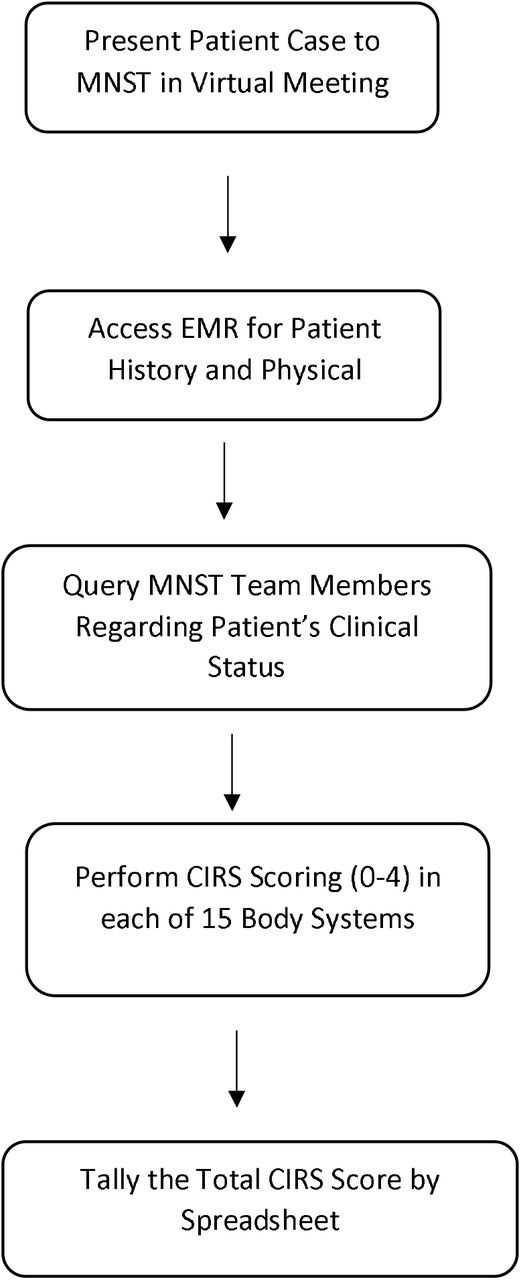 Present Patient Case to MNST in Virtual Meeting

Access EMR for Patient History and Physical

Query MNST Team Members Regarding Patient's Clinical Status

Perform CIRS Scoring (0-4) in each of 15 Body Systems

Tally the Total CIRS Score by Spreadsheet